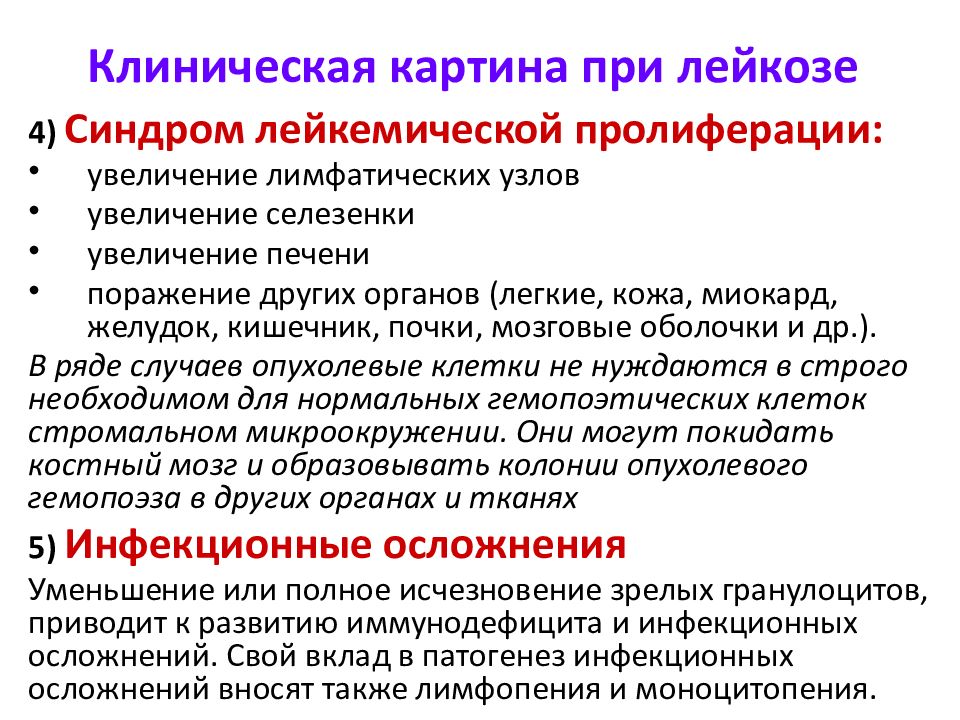 Клиническая картина при лейкозе

4) Синдром лейкемической пролиферации:

• увеличение лимфатических узлов
• увеличение селезенки
• увеличение печени
• поражение других органов (легкие, кожа, миокард, желудок, кишечник, почки, мозговые оболочки и др.).

В ряде случаев опухолевые клетки не нуждаются в строго необходимом для нормальных гемопоэтических клеток стромальном микроокружении. Они могут покидать костный мозг и образовывать колонии опухолевого гемопоэза в других органах и тканях

5) Инфекционные осложнения

Уменьшение или полное исчезновение зрелых гранулоцитов, приводит к развитию иммунодефицита и инфекционных осложнений. Свой вклад в патогенез инфекционных осложнений вносят также лимфопения и моноцитопения.